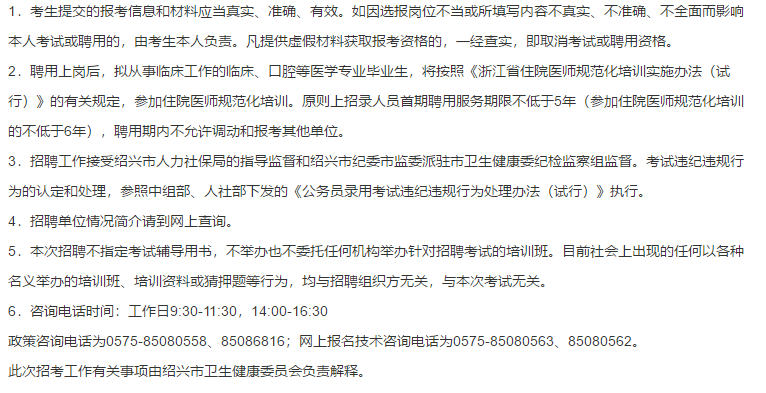 1．考生提交的报考信息和材料应当真实、准确、有效。如因选报岗位不当或所填写内容不真实、不准确、不全面而影响本人考试或聘用的，由考生本人负责。凡提供虚假材料获取报考资格的，一经查实，即取消考试或聘用资格。

2．聘用上岗后，拟从事临床工作的临床、口腔等医学专业毕业生，将按照《浙江省住院医师规范化培训实施办法（试行）》的有关规定，参加住院医师规范化培训。原则上招录人员首期聘用服务期限不低于5年（参加住院医师规范化培训的不低于6年），聘用期内不允许调动和报考其他单位。

3．招聘工作接受绍兴市人力社保局的指导监督和绍兴市纪委市监委派驻市卫生健康委纪检监察组监督。考试违纪违规行为的认定和处理，参照中组部、人社部下发的《公务员录用考试违纪违规行为处理办法（试行）》执行。

4．招聘单位情况简介请到网上查询。

5．本次招聘不指定考试辅导用书，不举办也不委托任何机构举办针对招聘考试的培训班。目前社会上出现的任何以各种名义举办的培训班、培训资料或猜押题等行为，均与招聘组织方无关，与本次考试无关。

6．咨询电话时间：工作日9:30-11:30，14:00-16:30

政策咨询电话为0575-85080558、85086816；网上报名技术咨询电话为0575-85080563、85080562。

此次招考工作有关事项由绍兴市卫生健康委员会负责解释。